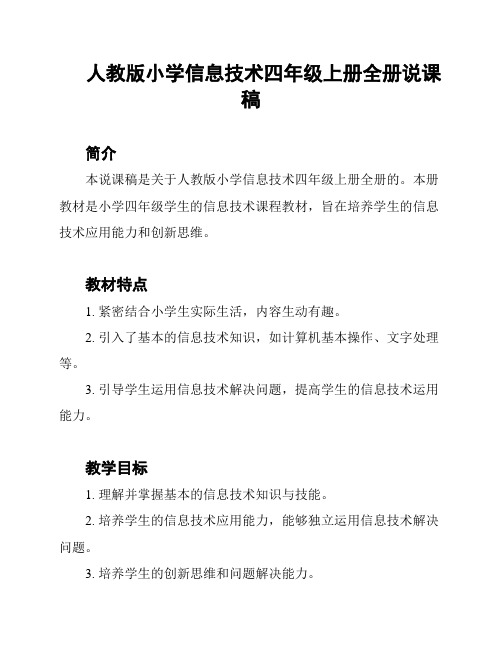 人教版小学信息技术四年级上册全册说课稿

简介

本说课稿是关于人教版小学信息技术四年级上册全册的。本册教材是小学四年级学生的信息技术课程教材，旨在培养学生的信息技术应用能力和创新思维。

教材特点

1. 紧密结合小学生实际生活，内容生动有趣。

2. 引入了基本的信息技术知识，如计算机基本操作、文字处理等。

3. 引导学生运用信息技术解决问题，提高学生的信息技术运用能力。

教学目标

1. 理解并掌握基本的信息技术知识与技能。

2. 培养学生的信息技术应用能力，能够独立运用信息技术解决问题。

3. 培养学生的创新思维和问题解决能力。